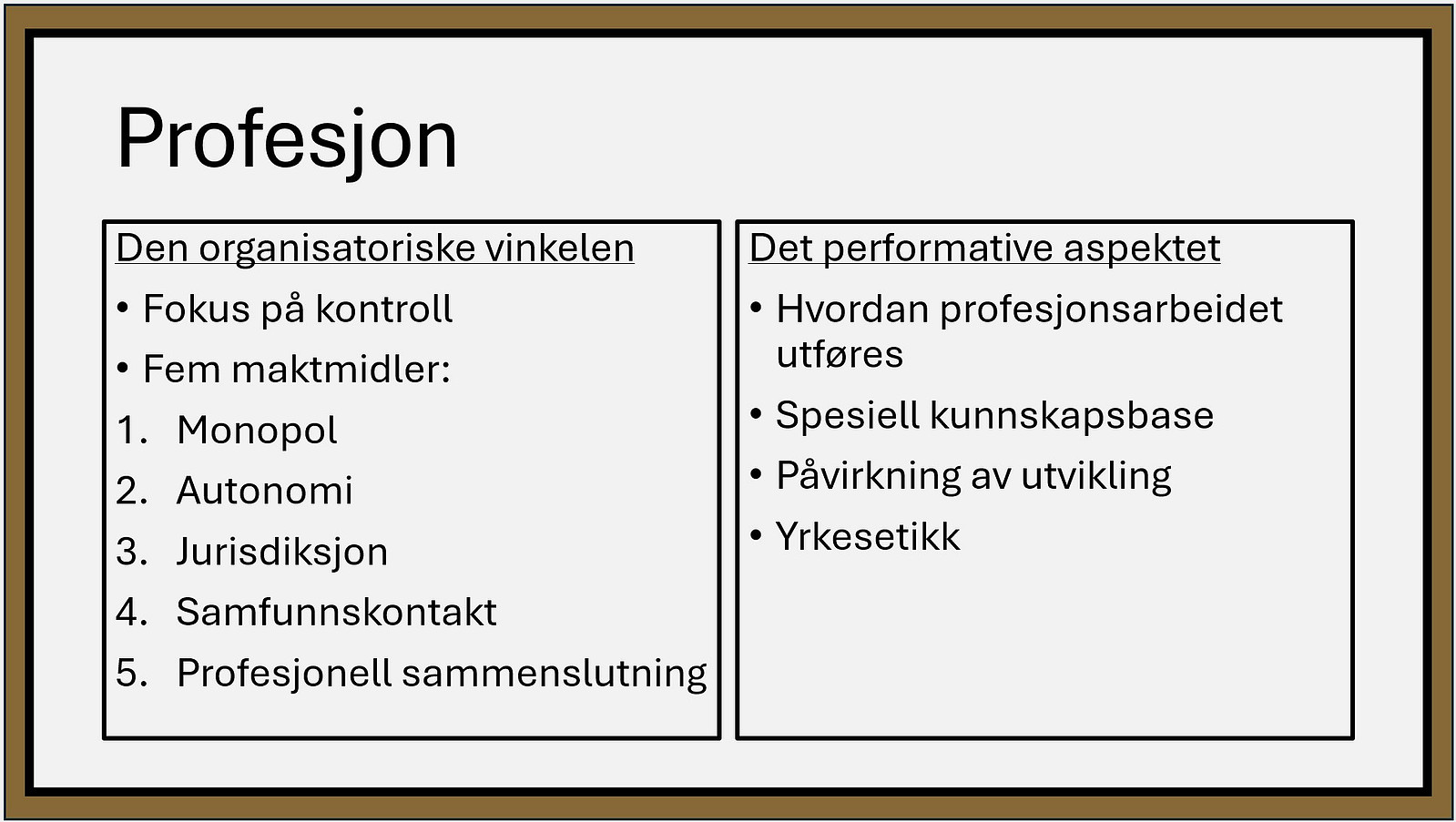 Profesjon

Den organisatoriske vinkelen

• Fokus på kontroll
• Fem maktmidler:

1. Monopol
2. Autonomi
3. Jurisdiksjon
4. Samfunnskontakt
5. Profesjonell sammenslutning

Det performative aspektet

• Hvordan profesjonsarbeidet utføres
• Spesiell kunnskapsbase
• Påvirkning av utvikling
• Yrkesetikk